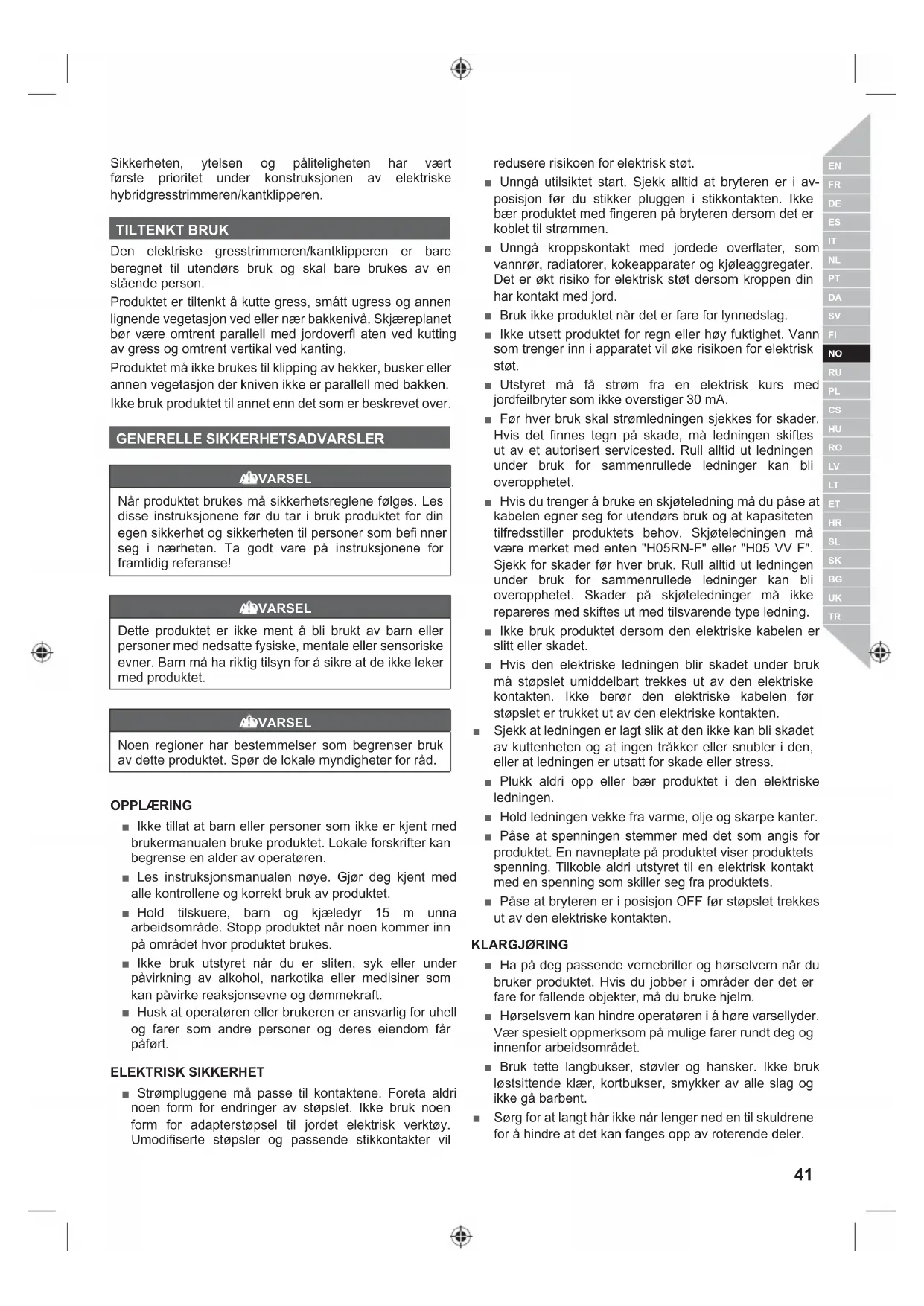 Sikkerheten, ytelsen og påliteligheten har vært første prioritet under konstruksjonen av elektriske hybridgresstrimmeren/kantklipperen.

TILTENKT BRUK

Den elektriske gresstrimmeren/kantklipperen er bare beregnet til utendørs bruk og skal bare brukes av en stående person.

Produktet er tiltenkt å kutte gress, smått ugress og annen lignende vegetasjon ved eller nær bakkenivå. Skjæreplanet bør være omtrent parallell med jordoverfl aten ved kutting av gress og omtrent vertikal ved kanting.

Produktet må ikke brukes til klipping av hekker, busker eller annen vegetasjon der kniven ikke er parallell med bakken.

Ikke bruk produktet til annet enn det som er beskrevet over.

GENERELLE SIKKERHETSADVARSLER

ADVARSEL

Når produktet brukes må sikkerhetsreglene følges. Les disse instruksjonene før du tar i bruk produktet for din egen sikkerhet og sikkerheten til personer som befi nner seg i nærheten. Ta godt vare på instruksjonene for framtidig referanse!

ADVARSEL

Dette produktet er ikke ment å bli brukt av barn eller personer med nedsatte fysiske, mentale eller sensoriske evner. Barn må ha riktig tilsyn for å sikre at de ikke leker med produktet.

ADVARSEL

Noen regioner har bestemmelser som begrenser bruk av dette produktet. Spør de lokale myndigheter for råd.

OPPLÆRING

■ Ikke tillat at barn eller personer som ikke er kjent med brukermanualen bruke produktet. Lokale forskrifter kan begrense en alder av operatøren.

■ Les instruksjonsmanualen nøye. Gjør deg kjent med alle kontrollene og korrekt bruk av produktet.

■ Hold tilskuere, barn og kjæledyr 15 m unna arbeidsområde. Stopp produktet når noen kommer inn på området hvor produktet brukes.

■ Ikke bruk utstyret når du er sliten, syk eller under påvirkning av alkohol, narkotika eller medisiner som kan påvirke reaksjonsevne og dømmekraft.

■ Husk at operatøren eller brukeren er ansvarlig for uhell og farer som andre personer og deres eiendom får påført.

ELEKTRISK SIKKERHET

■ Strømpluggene må passe til kontaktene. Foreta aldri noen form for endringer av støpslet. Ikke bruk noen form for adapterstøpsel til jordet elektrisk verktøy. Umodifiserte støpsler og passende stikkontakter vil redusere risikoen for elektrisk støt.

■ Unngå utilsiktet start. Sjekk alltid at bryteren er i av-posisjon før du stikker pluggen i stikkontakten. Ikke bær produktet med fingeren på bryteren dersom det er koblet til strømmen.

■ Unngå kroppskontakt med jordede overflater, som vannrør, radiatorer, kokeapparater og kjøleaggregater. Det er økt risiko for elektrisk støt dersom kroppen din har kontakt med jord.

■ Bruk ikke produktet når det er fare for lynnedslag.

■ Ikke utsett produktet for regn eller høy fuktighet. Vann som trenger inn i apparatet vil øke risikoen for elektrisk støt.

■ Utstyret må få strøm fra en elektrisk kurs med jordfeilbryter som ikke overstiger 30 mA.

■ Før hver bruk skal strømledningen sjekkes for skader. Hvis det finnes tegn på skade, må ledningen skiftes ut av et autorisert servicested. Rull alltid ut ledningen under bruk for sammenrullede ledninger kan bli overopphetet.

■ Hvis du trenger å bruke en skjøteledning må du påse at kabelen egner seg for utendørs bruk og at kapasiteten tilfredsstiller produktets behov. Skjøteledningen må være merket med enten "H05RN-F" eller "H05 VV F". Sjekk for skader før hver bruk. Rull alltid ut ledningen under bruk for sammenrullede ledninger kan bli overopphetet. Skader på skjøteledninger må ikke repareres med skiftes ut med tilsvarende type ledning.

■ Ikke bruk produktet dersom den elektriske kabelen er slitt eller skadet.

■ Hvis den elektriske ledningen blir skadet under bruk må støpslet umiddelbart trekkes ut av den elektriske kontakten. Ikke berør den elektriske kabelen før støpslet er trukket ut av den elektriske kontakten.

■ Sjekk at ledningen er lagt slik at den ikke kan bli skadet av kuttenheten og at ingen tråkker eller snubler i den, eller at ledningen er utsatt for skade eller stress.

■ Plukk aldri opp eller bær produktet i den elektriske ledningen.

■ Hold ledningen vekke fra varme, olje og skarpe kanter.

■ Påse at spenningen stemmer med det som angis for produktet. En navneplate på produktet viser produktets spenning. Tilkoble aldri utstyret til en elektrisk kontakt med en spenning som skiller seg fra produktets.

■ Påse at bryteren er i posisjon OFF før støpslet trekkes ut av den elektriske kontakten.

KLARGJØRING

■ Ha på deg passende vernebriller og hørselvern når du bruker produktet. Hvis du jobber i områder der det er fare for fallende objekter, må du bruke hjelm.

■ Hørselsvern kan hindre operatøren i å høre varsellyder. Vær spesielt oppmerksom på mulige farer rundt deg og innenfor arbeidsområdet.

■ Bruk tette langbukser, støvler og hansker. Ikke bruk løstsittende klær, kortbukser, smykker av alle slag og ikke gå barbent.

■ Sørg for at langt hår ikke når lenger ned en til skuldrene for å hindre at det kan fanges opp av roterende deler.

EN FR DE ES IT NL PT DA SV FI NO RU PL CS HU RO LV LT ET HR SL SK BG UK TR

41